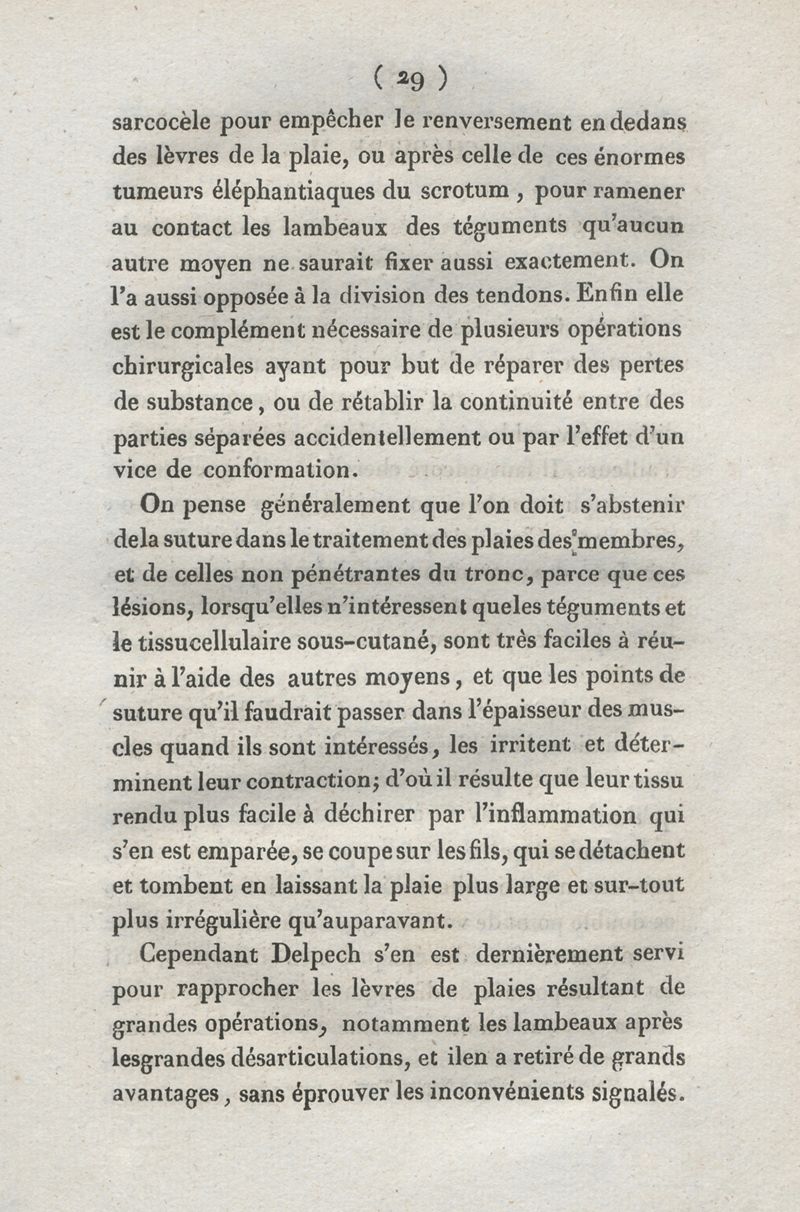 ( 29 )

sarcocèle pour empêcher le renversement en dedans des lèvres de la plaie, ou après celle de ces énormes tumeurs éléphantiaques du scrotum, pour ramener au contact les lambeaux des téguments qu'aucun autre moyen ne saurait fixer aussi exactement. On l'a aussi opposée à la division des tendons. Enfin elle est le complément nécessaire de plusieurs opérations chirurgicales ayant pour but de réparer des pertes de substance, ou de rétablir la continuité entre des parties séparées accidentellement ou par l'effet d'un vice de conformation.

On pense généralement que l'on doit s'abstenir dela suture dans le traitement des plaies des membres, et de celles non pénétrantes du tronc, parce que ces lésions, lorsqu'elles n'intéressent queles téguments et le tissucellulaire sous-cutané, sont très faciles à réunir à l'aide des autres moyens, et que les points de suture qu'il faudrait passer dans l'épaisseur des muscles quand ils sont intéressés, les irritent et déterminent leur contraction; d'où il résulte que leur tissu rendu plus facile à déchirer par l'inflammation qui s'en est emparée, se coupe sur les fils, qui se détachent et tombent en laissant la plaie plus large et sur-tout plus irrégulière qu'auparavant.

Cependant Delpech s'en est dernièrement servi pour rapprocher les lèvres de plaies résultant de grandes opérations, notamment les lambeaux après lesgrandes désarticulations, et ilen a retiré de grands avantages, sans éprouver les inconvénients signalés.